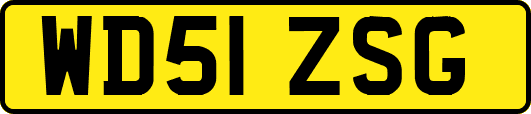 WD51 ZSG